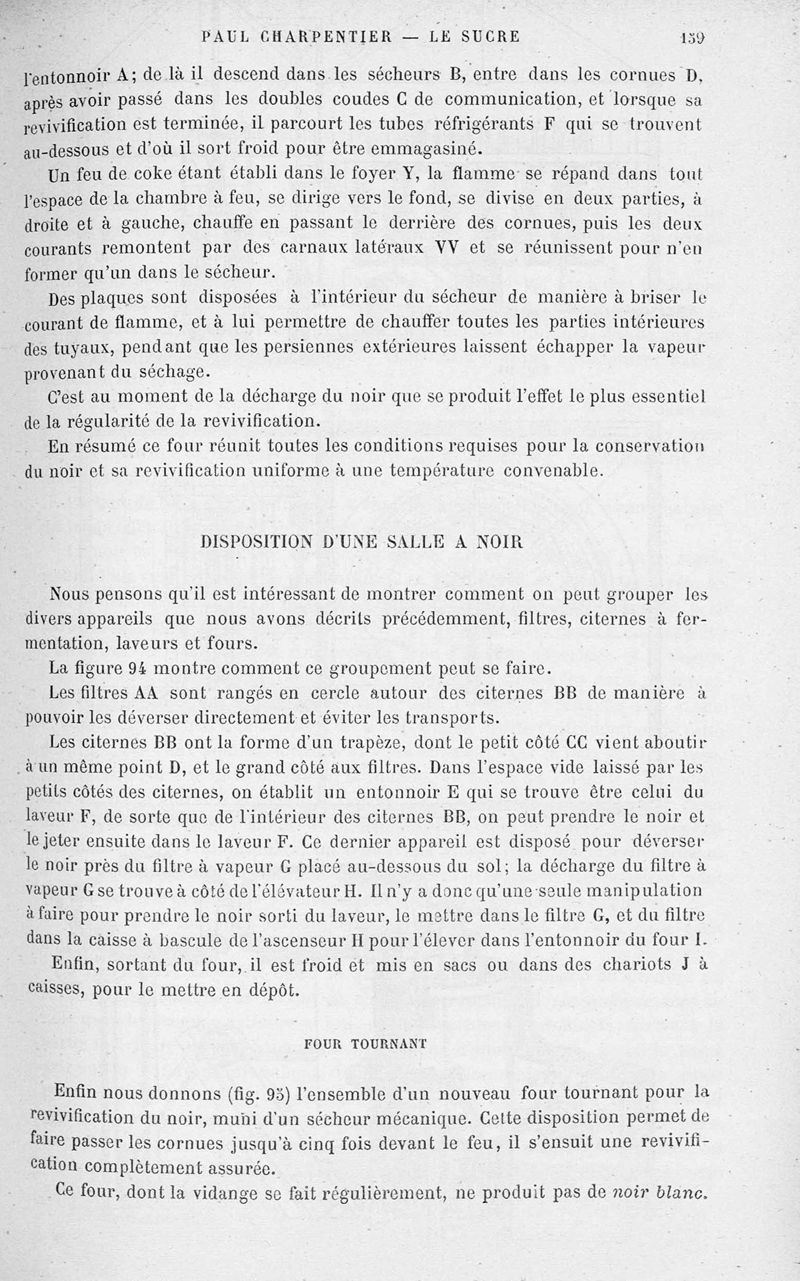 PAUL CHARPENTIER — LE SUCRE 159

l'entonnoir A; de là il descend dans les sécheurs B, entre dans les cornues D, après avoir passé dans les doubles coudes C de communication, et lorsque sa revivification est terminée, il parcourt les tubes réfrigérants F qui se trouvent au-dessous et d'où il sort froid pour être emmagasiné.

Un feu de coke étant établi dans le foyer Y, la flamme se répand dans tout l'espace de la chambre à feu, se dirige vers le fond, se divise en deux parties, à droite et à gauche, chauffe en passant le derrière des cornues, puis les deux courants remontent par des carnaux latéraux VV et se réunissent pour n'en former qu'un dans le sécheur.

Des plaques sont disposées à l'intérieur du sécheur de manière à briser le courant de flamme, et à lui permettre de chauffer toutes les parties intérieures des tuyaux, pendant que les persiennes extérieures laissent échapper la vapeur provenant du séchage.

C'est au moment de la décharge du noir que se produit l'effet le plus essentiel de la régularité de la revivification.

En résumé ce four réunit toutes les conditions requises pour la conservation du noir et sa revivification uniforme à une température convenable.

DISPOSITION D'UNE SALLE A NOIR

Nous pensons qu'il est intéressant de montrer comment on peut grouper les divers appareils que nous avons décrits précédemment, filtres, citernes à fermentation, laveurs et fours.

La figure 94 montre comment ce groupement peut se faire.

Les filtres AA sont rangés en cercle autour des citernes BB de manière à pouvoir les déverser directement et éviter les transports.

Les citernes BB ont la forme d'un trapèze, dont le petit côté CC vient aboutir à un même point D, et le grand côté aux filtres. Dans l'espace vide laissé par les petits côtés des citernes, on établit un entonnoir E qui se trouve être celui du laveur F, de sorte que de l'intérieur des citernes BB, on peut prendre le noir et le jeter ensuite dans le laveur F. Ce dernier appareil est disposé pour déverser le noir près du filtre à vapeur G placé au-dessous du sol; la décharge du filtre à vapeur G se trouve à côté de l'élévateur H. Il n'y a donc qu'une seule manipulation à faire pour prendre le noir sorti du laveur, le mettre dans le filtre G, et du filtre dans la caisse à bascule de l'ascenseur H pour l'élever dans l'entonnoir du four I.

Enfin, sortant du four, il est froid et mis en sacs ou dans des chariots J à caisses, pour le mettre en dépôt.

FOUR TOURNANT

Enfin nous donnons (fig. 95) l'ensemble d'un nouveau four tournant pour la revivification du noir, muni d'un sécheur mécanique. Cette disposition permet de faire passer les cornues jusqu'à cinq fois devant le feu, il s'ensuit une revivification complètement assurée.

Ce four, dont la vidange se fait régulièrement, ne produit pas de noir blanc.